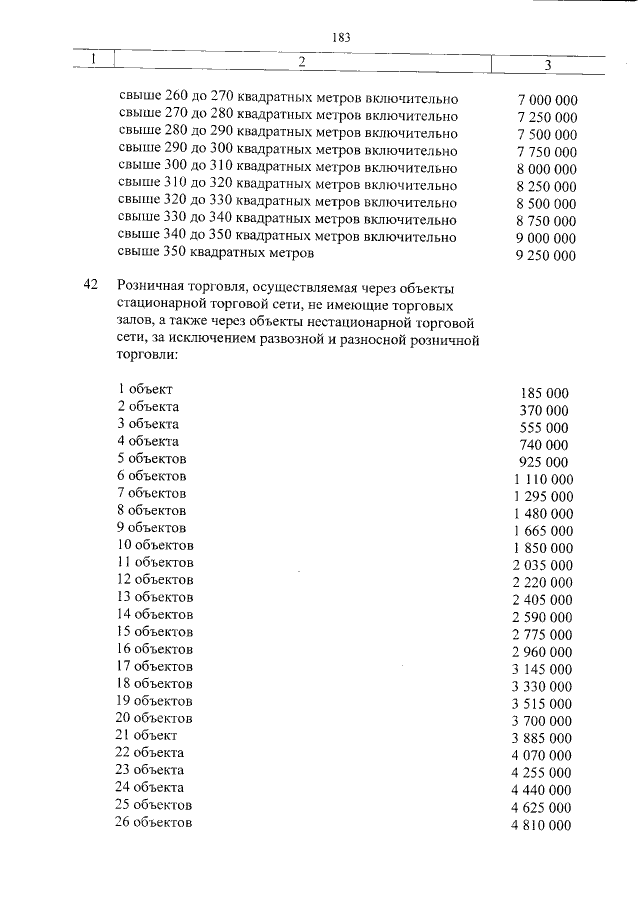 183

| 1 | 2 | 3 |
|---|---|---|
| | свыше 260 до 270 квадратных метров включительно | 7 000 000 |
| | свыше 270 до 280 квадратных метров включительно | 7 250 000 |
| | свыше 280 до 290 квадратных метров включительно | 7 500 000 |
| | свыше 290 до 300 квадратных метров включительно | 7 750 000 |
| | свыше 300 до 310 квадратных метров включительно | 8 000 000 |
| | свыше 310 до 320 квадратных метров включительно | 8 250 000 |
| | свыше 320 до 330 квадратных метров включительно | 8 500 000 |
| | свыше 330 до 340 квадратных метров включительно | 8 750 000 |
| | свыше 340 до 350 квадратных метров включительно | 9 000 000 |
| | свыше 350 квадратных метров | 9 250 000 |
| 42 | Розничная торговля, осуществляемая через объекты стационарной торговой сети, не имеющие торговых залов, а также через объекты нестационарной торговой сети, за исключением развозной и разносной розничной торговли: | |
| | 1 объект | 185 000 |
| | 2 объекта | 370 000 |
| | 3 объекта | 555 000 |
| | 4 объекта | 740 000 |
| | 5 объектов | 925 000 |
| | 6 объектов | 1 110 000 |
| | 7 объектов | 1 295 000 |
| | 8 объектов | 1 480 000 |
| | 9 объектов | 1 665 000 |
| | 10 объектов | 1 850 000 |
| | 11 объектов | 2 035 000 |
| | 12 объектов | 2 220 000 |
| | 13 объектов | 2 405 000 |
| | 14 объектов | 2 590 000 |
| | 15 объектов | 2 775 000 |
| | 16 объектов | 2 960 000 |
| | 17 объектов | 3 145 000 |
| | 18 объектов | 3 330 000 |
| | 19 объектов | 3 515 000 |
| | 20 объектов | 3 700 000 |
| | 21 объект | 3 885 000 |
| | 22 объекта | 4 070 000 |
| | 23 объекта | 4 255 000 |
| | 24 объекта | 4 440 000 |
| | 25 объектов | 4 625 000 |
| | 26 объектов | 4 810 000 |